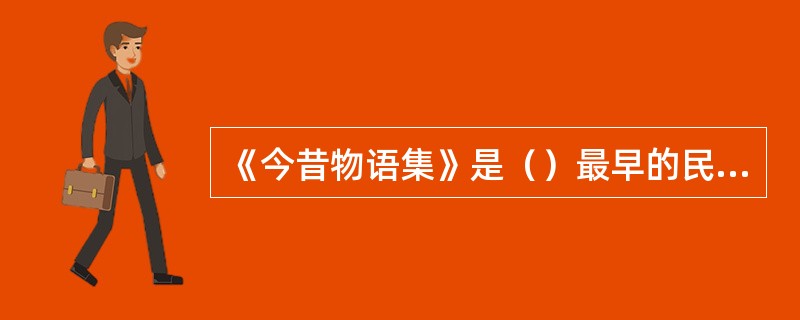 《今昔物语集》是（）最早的民...